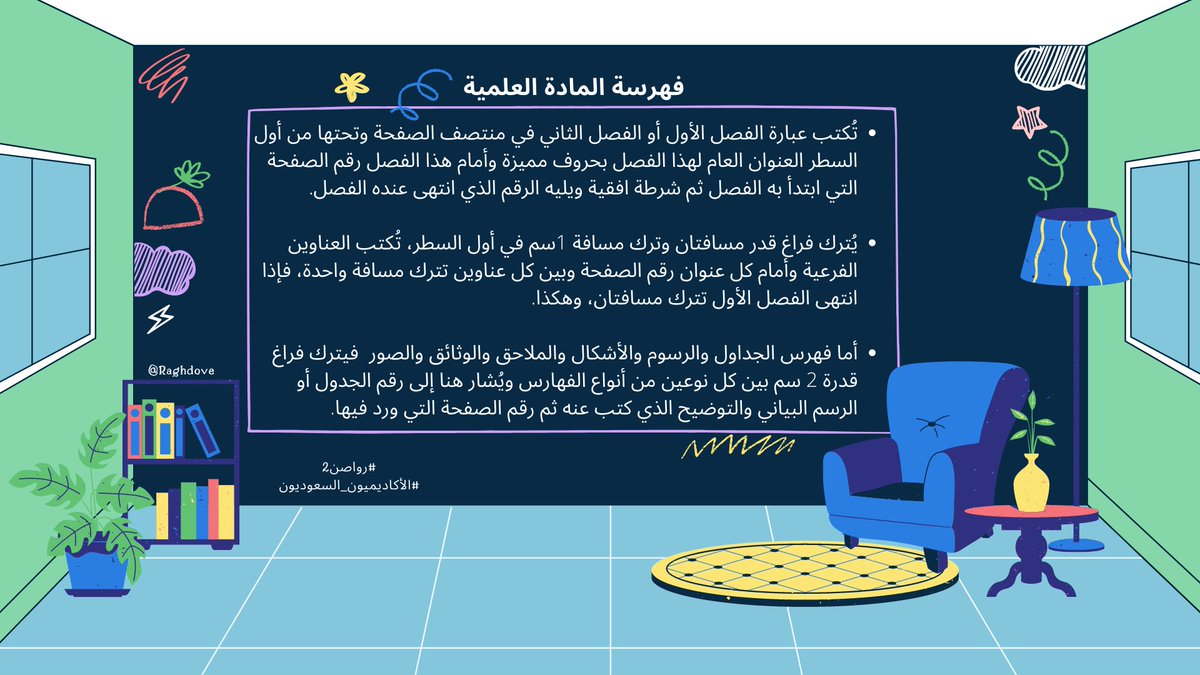 فهرسة المادة العلمية

• تُكتب عبارة الفصل الأول أو الفصل الثاني في منتصف الصفحة وتحتها من أول السطر العنوان العام لهذا الفصل بحروف مميزة وأمام هذا الفصل رقم الصفحة التي ابتدأ به الفصل ثم شرطة افقية ويليه الرقم الذي انتهى عنده الفصل.

• يُترك فراغ قدر مسافتان وترك مسافة 1سم في أول السطر، تُكتب العناوين الفرعية وأمام كل عنوان رقم الصفحة وبين كل عناوين تترك مسافة واحدة، فإذا انتهى الفصل الأول تترك مسافتان، وهكذا.

• أما فهرس الجداول والرسوم والأشكال والملاحق والوثائق والصور فيترك فراغ قدرة 2 سم بين كل نوعين من أنواع الفهارس ويُشار هنا إلى رقم الجدول أو الرسم البياني والتوضيح الذي كتب عنه ثم رقم الصفحة التي ورد فيها.

@Raghdove

#رواصن2
#الأكاديميون_السعوديون